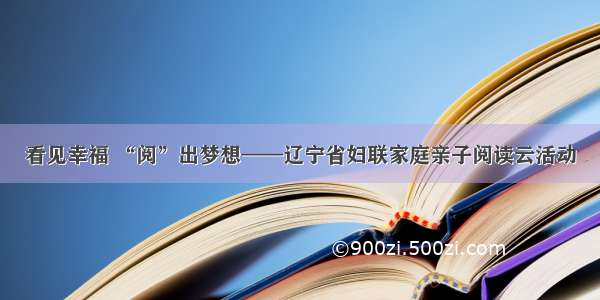 看见幸福 “阅”出梦想——辽宁省妇联家庭亲子阅读云活动

©900zi.500zi.com